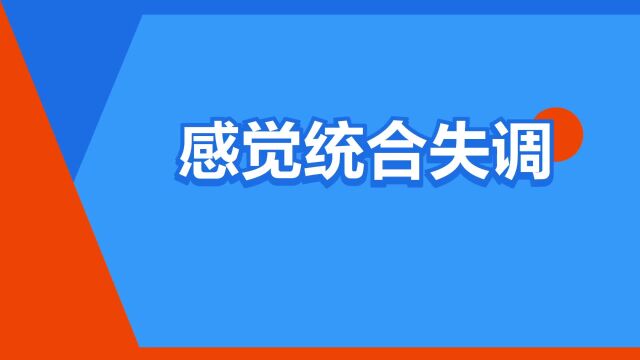 感觉统合失调